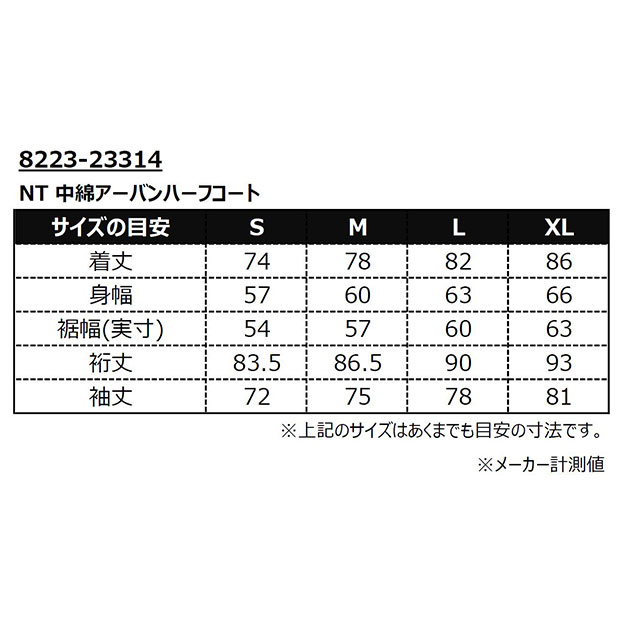 8223-23314

NT 中綿アーバンハーフコート

| サイズの目安 | S | M | L | XL |
|---|---|---|---|---|
| 着丈 | 74 | 78 | 82 | 86 |
| 身幅 | 57 | 60 | 63 | 66 |
| 裾幅(実寸) | 54 | 57 | 60 | 63 |
| 裄丈 | 83.5 | 86.5 | 90 | 93 |
| 袖丈 | 72 | 75 | 78 | 81 |

※上記のサイズはあくまでも目安の寸法です。

※メーカー計測値